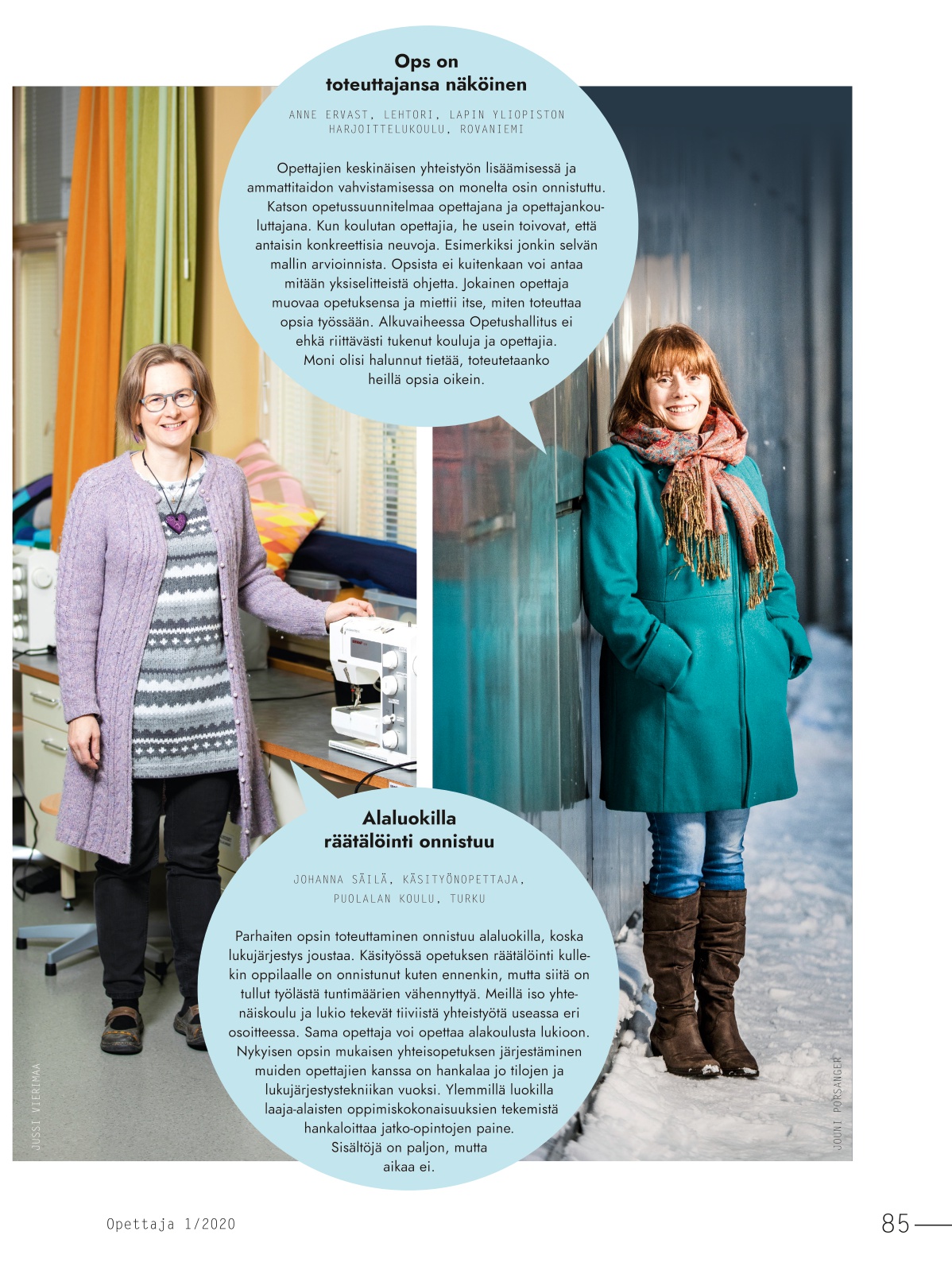 Ops on toteuttajansa näköinen

ANNE ERVAST, LEHTORI, LAPIN YLIOPISTON HARJOITTELUKOULU, ROVANIEMI

Opettajien keskinäisen yhteistyön lisäämisessä ja ammattitaidon vahvistamisessa on monelta osin onnistuttu. Katson opetussuunnitelmaa opettajana ja opettajankouluttajana. Kun koulutan opettajia, he usein toivovat, että antaisin konkreettisia neuvoja. Esimerkiksi jonkin selvän mallin arvioinnista. Opsista ei kuitenkaan voi antaa mitään yksiselitteistä ohjetta. Jokainen opettaja muovaa opetuksensa ja miettii itse, miten toteuttaa opsia työssään. Alkuvaiheessa Opetushallitus ei ehkä riittävästi tukenut kouluja ja opettajia. Moni olisi halunnut tietää, toteutetaanko heillä opsia oikein.

Alaluokilla räätälöinti onnistuu

JOHANNA SÄILÄ, KÄSITYÖNOPETTAJA, PUOLALAN KOULU, TURKU

Parhaiten opsin toteuttaminen onnistuu alaluokilla, koska lukujärjestys joustaa. Käsityössä opetuksen räätälöinti kullekin oppilaalle on onnistunut kuten ennenkin, mutta siitä on tullut työlästä tuntimäärien vähennyttyä. Meillä iso yhtenäiskoulu ja lukio tekevät tiiviistä yhteistyötä useassa eri osoitteessa. Sama opettaja voi opettaa alakoulusta lukioon. Nykyisen opsin mukaisen yhteisopetuksen järjestäminen muiden opettajien kanssa on hankalaa jo tilojen ja lukujärjestystekniikan vuoksi. Ylemmillä luokilla laaja-alaisten oppimiskokonaisuuksien tekemistä hankaloittaa jatko-opintojen paine. Sisältöjä on paljon, mutta aikaa ei.

JUSSI VIERIMAA

JOUNI PORSANGER

Opettaja 1/2020

85